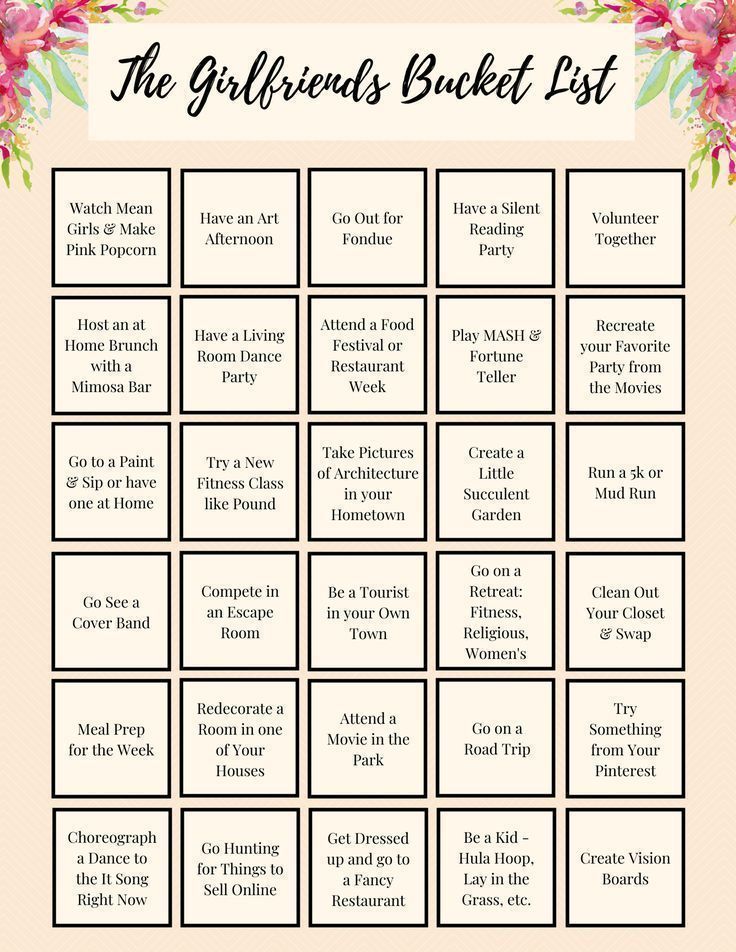 The Girlfriends Bucket List

| | | | | |
|---|---|---|---|---|
| Watch Mean Girls & Make Pink Popcorn | Have an Art Afternoon | Go Out for Fondue | Have a Silent Reading Party | Volunteer Together |
| Host an at Home Brunch with a Mimosa Bar | Have a Living Room Dance Party | Attend a Food Festival or Restaurant Week | Play MASH & Fortune Teller | Recreate your Favorite Party from the Movies |
| Go to a Paint & Sip or have one at Home | Try a New Fitness Class like Pound | Take Pictures of Architecture in your Hometown | Create a Little Succulent Garden | Run a 5k or Mud Run |
| Go See a Cover Band | Compete in an Escape Room | Be a Tourist in your Own Town | Go on a Retreat: Fitness, Religious, Women's | Clean Out Your Closet & Swap |
| Meal Prep for the Week | Redecorate a Room in one of Your Houses | Attend a Movie in the Park | Go on a Road Trip | Try Something from Your Pinterest |
| Choreograph a Dance to the It Song Right Now | Go Hunting for Things to Sell Online | Get Dressed up and go to a Fancy Restaurant | Be a Kid - Hula Hoop, Lay in the Grass, etc. | Create Vision Boards |